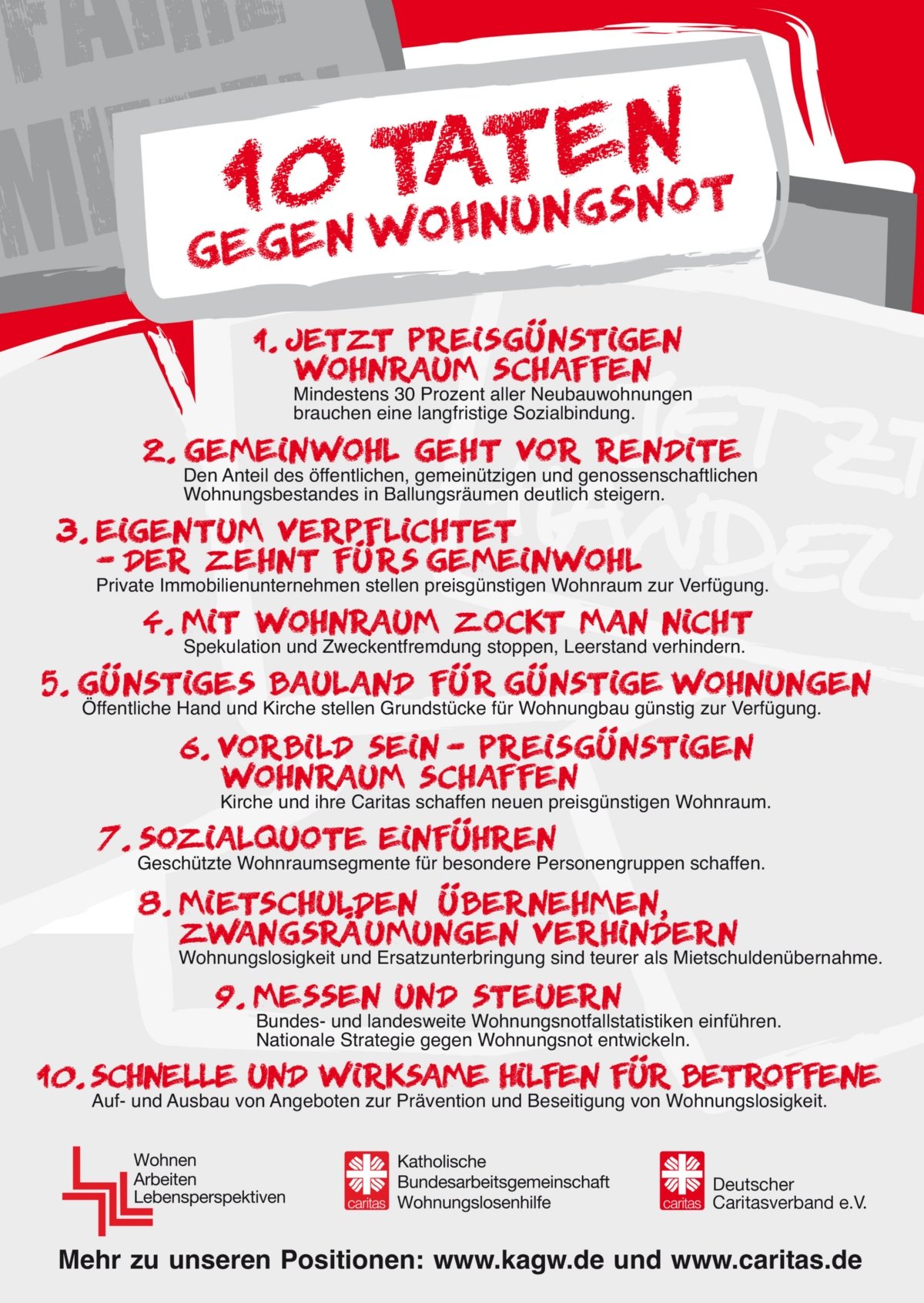 10 TATEN GEGEN WOHNUNGSNOT

1. JETZT PREISGÜNSTIGEN WOHNRAUM SCHAFFEN
Mindestens 30 Prozent aller Neubauwohnungen brauchen eine langfristige Sozialbindung.

2. GEMEINWOHL GEHT VOR RENDITE
Den Anteil des öffentlichen, gemeinützigen und genossenschaftlichen Wohnungsbestandes in Ballungsräumen deutlich steigern.

3. EIGENTUM VERPFLICHTET – DER ZEHNT FÜRS GEMEINWOHL
Private Immobilienunternehmen stellen preisgünstigen Wohnraum zur Verfügung.

4. MIT WOHNRAUM ZOCKT MAN NICHT
Spekulation und Zweckentfremdung stoppen, Leerstand verhindern.

5. GÜNSTIGES BAULAND FÜR GÜNSTIGE WOHNUNGEN
Öffentliche Hand und Kirche stellen Grundstücke für Wohnungbau günstig zur Verfügung.

6. VORBILD SEIN – PREISGÜNSTIGEN WOHNRAUM SCHAFFEN
Kirche und ihre Caritas schaffen neuen preisgünstigen Wohnraum.

7. SOZIALQUOTE EINFÜHREN
Geschützte Wohnraumsegmente für besondere Personengruppen schaffen.

8. MIETSCHULDEN ÜBERNEHMEN, ZWANGSRÄUMUNGEN VERHINDERN
Wohnungslosigkeit und Ersatzunterbringung sind teurer als Mietschuldenübernahme.

9. MESSEN UND STEUERN
Bundes- und landesweite Wohnungsnotfallstatistiken einführen. Nationale Strategie gegen Wohnungsnot entwickeln.

10. SCHNELLE UND WIRKSAME HILFEN FÜR BETROFFENE
Auf- und Ausbau von Angeboten zur Prävention und Beseitigung von Wohnungslosigkeit.

Wohnen Arbeiten Lebensperspektiven

caritas Katholische Bundesarbeitsgemeinschaft Wohnungslosenhilfe

caritas Deutscher Caritasverband e.V.

Mehr zu unseren Positionen: www.kagw.de und www.caritas.de